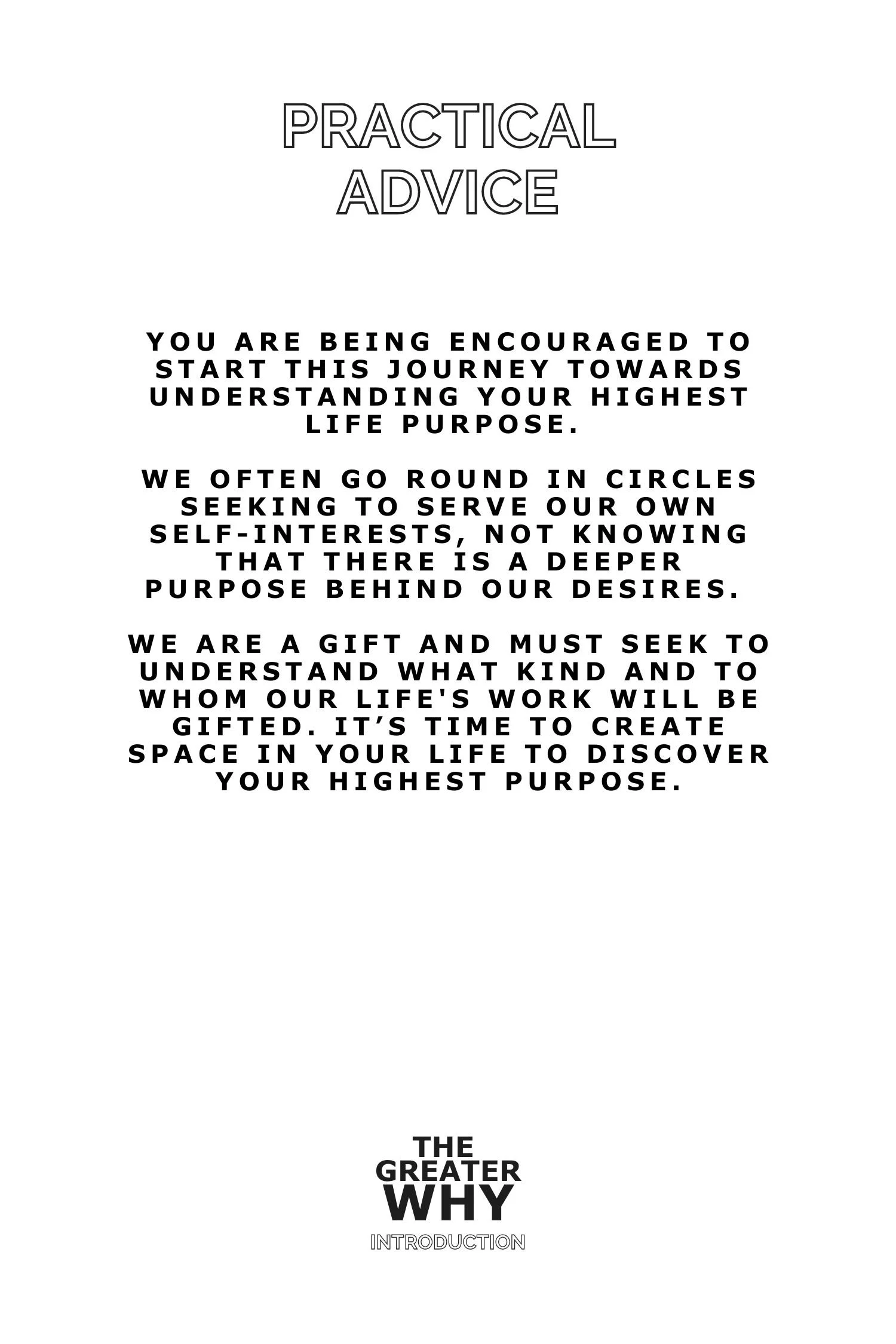 PRACTICAL
ADVICE

YOU ARE BEING ENCOURAGED TO START THIS JOURNEY TOWARDS UNDERSTANDING YOUR HIGHEST LIFE PURPOSE.

WE OFTEN GO ROUND IN CIRCLES SEEKING TO SERVE OUR OWN SELF-INTERESTS, NOT KNOWING THAT THERE IS A DEEPER PURPOSE BEHIND OUR DESIRES.

WE ARE A GIFT AND MUST SEEK TO UNDERSTAND WHAT KIND AND TO WHOM OUR LIFE'S WORK WILL BE GIFTED. IT'S TIME TO CREATE SPACE IN YOUR LIFE TO DISCOVER YOUR HIGHEST PURPOSE.

THE
GREATER
WHY
INTRODUCTION